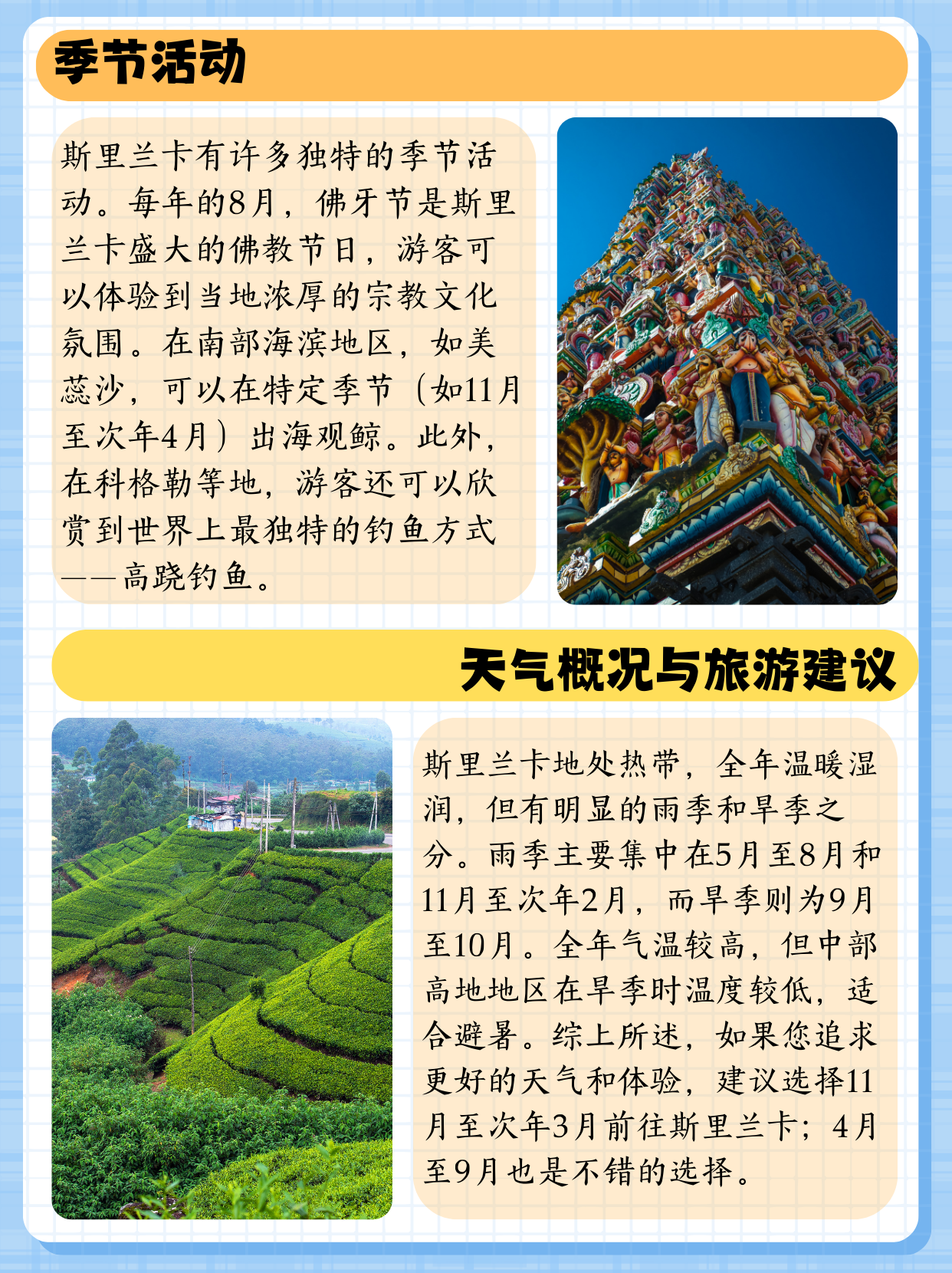 季节活动

斯里兰卡有许多独特的季节活动。每年的8月，佛牙节是斯里兰卡盛大的佛教节日，游客可以体验到当地浓厚的宗教文化氛围。在南部海滨地区，如美蕊沙，可以在特定季节（如11月至次年4月）出海观鲸。此外，在科格勒等地，游客还可以欣赏到世界上最独特的钓鱼方式——高跷钓鱼。

天气概况与旅游建议

斯里兰卡地处热带，全年温暖湿润，但有明显的雨季和旱季之分。雨季主要集中在5月至8月和11月至次年2月，而旱季则为9月至10月。全年气温较高，但中部高地地区在旱季时温度较低，适合避暑。综上所述，如果您追求更好的天气和体验，建议选择11月至次年3月前往斯里兰卡；4月至9月也是不错的选择。